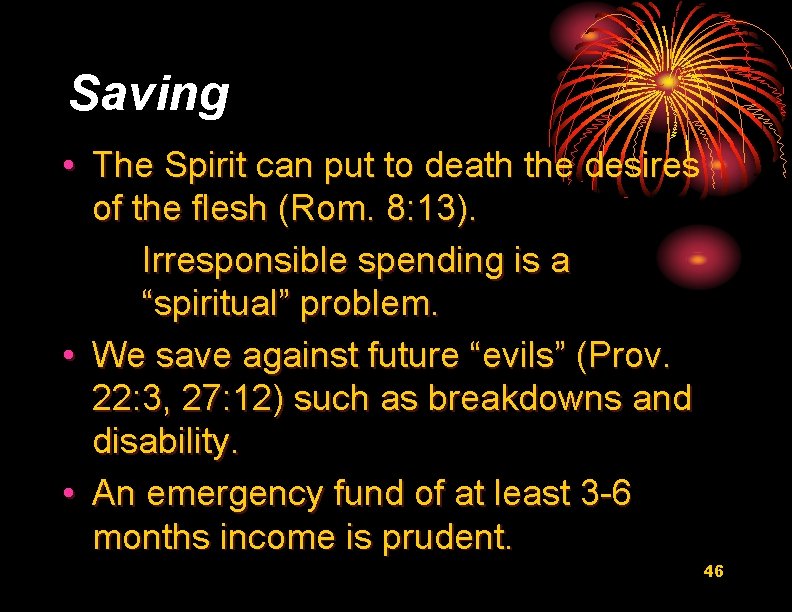 Saving

• The Spirit can put to death the desires of the flesh (Rom. 8:13).

Irresponsible spending is a “spiritual” problem.

• We save against future “evils” (Prov. 22:3, 27:12) such as breakdowns and disability.

• An emergency fund of at least 3-6 months income is prudent.

46